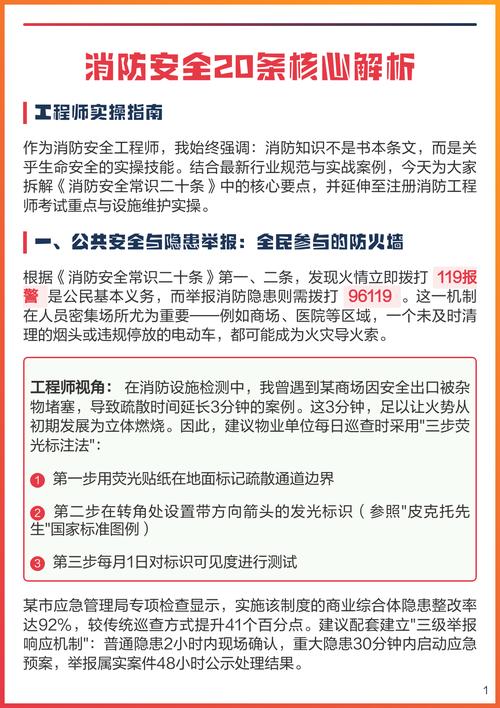 消防安全20条核心解析

工程师实操指南

作为消防安全工程师，我始终强调：消防知识不是书本条文，而是关乎生命安全的实操技能。结合最新行业规范与实战案例，今天为大家拆解《消防安全常识二十条》中的核心要点，并延伸至注册消防工程师考试重点与设施维护实操。

一、公共安全与隐患举报：全民参与的防火墙

根据《消防安全常识二十条》第一、二条，发现火情立即拨打 119报警 是公民基本义务，而举报消防隐患则需拨打 96119 。这一机制在人员密集场所尤为重要——例如商场、医院等区域，一个未及时清理的烟头或违规停放的电动车，都可能成为火灾导火索。

工程师视角： 在消防设施检测中，我曾遇到某商场因安全出口被杂物堵塞，导致疏散时间延长3分钟的案例。这3分钟，足以让火势从初期发展为立体燃烧。因此，建议物业单位每日巡查时采用"三步荧光标注法"：

1 第一步用荧光贴纸在地面标记疏散通道边界

2 第二步在转角处设置带方向箭头的发光标识（参照"皮克托先生"国家标准图例）

3 第三步每月1日对标识可见度进行测试

某市应急管理局专项检查显示，实施该制度的商业综合体隐患整改率达92%，较传统巡查方式提升41个百分点。建议配套建立"三级举报响应机制"：普通隐患2小时内现场确认，重大隐患30分钟内启动应急预案，举报属实案件48小时公示处理结果。

1